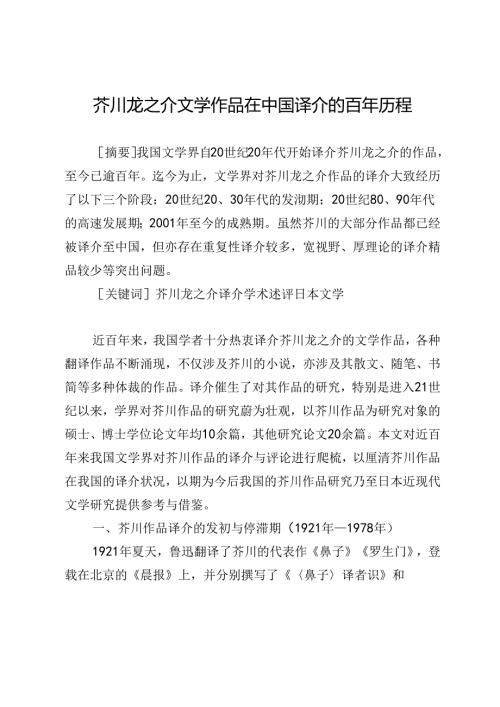 芥川龙之介文学作品在中国译介的百年历程

[摘要]我国文学界自20世纪20年代开始译介芥川龙之介的作品，至今已逾百年。迄今为止，文学界对芥川龙之介作品的译介大致经历了以下三个阶段：20世纪20、30年代的发沏期；20世纪80、90年代的高速发展期；2001年至今的成熟期。虽然芥川的大部分作品都已经被译介至中国，但亦存在重复性译介较多，宽视野、厚理论的译介精品较少等突出问题。

[关键词] 芥川龙之介译介学术述评日本文学

近百年来，我国学者十分热衷译介芥川龙之介的文学作品，各种翻译作品不断涌现，不仅涉及芥川的小说，亦涉及其散文、随笔、书简等多种体裁的作品。译介催生了对其作品的研究，特别是进入21世纪以来，学界对芥川作品的研究蔚为壮观，以芥川作品为研究对象的硕士、博士学位论文年均10余篇，其他研究论文20余篇。本文对近百年来我国文学界对芥川作品的译介与评论进行爬梳，以厘清芥川作品在我国的译介状况，以期为今后我国的芥川作品研究乃至日本近现代文学研究提供参考与借鉴。

一、芥川作品译介的发初与停滞期（1921年—1978年）

1921年夏天，鲁迅翻译了芥川的代表作《鼻子》《罗生门》，登载在北京的《晨报》上，并分别撰写了《〈鼻子〉译者识》和